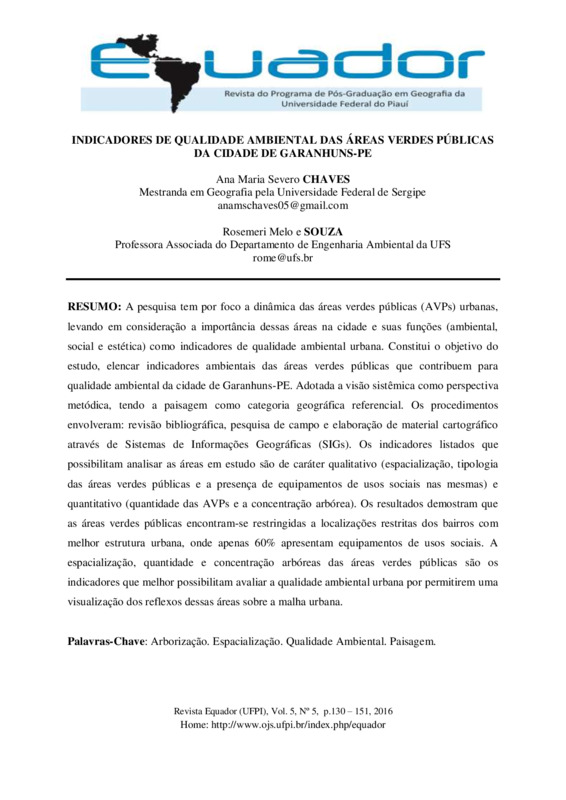 Equador
Revista do Programa de Pós-Graduação em Geografia da Universidade Federal do Piauí

INDICADORES DE QUALIDADE AMBIENTAL DAS ÁREAS VERDES PÚBLICAS DA CIDADE DE GARANHUNS-PE

Ana Maria Severo CHAVES
Mestranda em Geografia pela Universidade Federal de Sergipe
anamschaves05@gmail.com

Rosemeri Melo e SOUZA
Professora Associada do Departamento de Engenharia Ambiental da UFS
rome@ufs.br

RESUMO: A pesquisa tem por foco a dinâmica das áreas verdes públicas (AVPs) urbanas, levando em consideração a importância dessas áreas na cidade e suas funções (ambiental, social e estética) como indicadores de qualidade ambiental urbana. Constitui o objetivo do estudo, elencar indicadores ambientais das áreas verdes públicas que contribuem para qualidade ambiental da cidade de Garanhuns-PE. Adotada a visão sistêmica como perspectiva metódica, tendo a paisagem como categoria geográfica referencial. Os procedimentos envolveram: revisão bibliográfica, pesquisa de campo e elaboração de material cartográfico através de Sistemas de Informações Geográficas (SIGs). Os indicadores listados que possibilitam analisar as áreas em estudo são de caráter qualitativo (espacialização, tipologia das áreas verdes públicas e a presença de equipamentos de usos sociais nas mesmas) e quantitativo (quantidade das AVPs e a concentração arbórea). Os resultados demostram que as áreas verdes públicas encontram-se restringidas a localizações restritas dos bairros com melhor estrutura urbana, onde apenas 60% apresentam equipamentos de usos sociais. A espacialização, quantidade e concentração arbóreas das áreas verdes públicas são os indicadores que melhor possibilitam avaliar a qualidade ambiental urbana por permitirem uma visualização dos reflexos dessas áreas sobre a malha urbana.

Palavras-Chave: Arborização. Espacialização. Qualidade Ambiental. Paisagem.

Revista Equador (UFPI), Vol. 5, Nº 5, p.130 – 151, 2016
Home: http://www.ojs.ufpi.br/index.php/equador